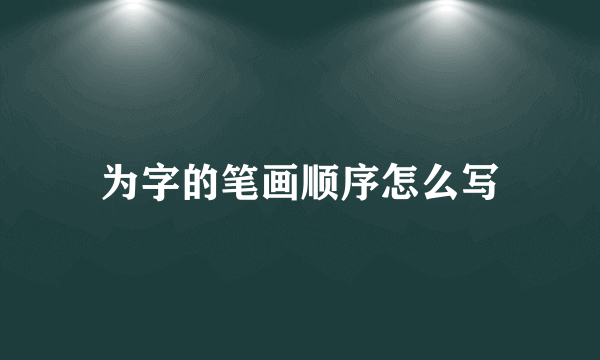 为字的笔画顺序怎么写